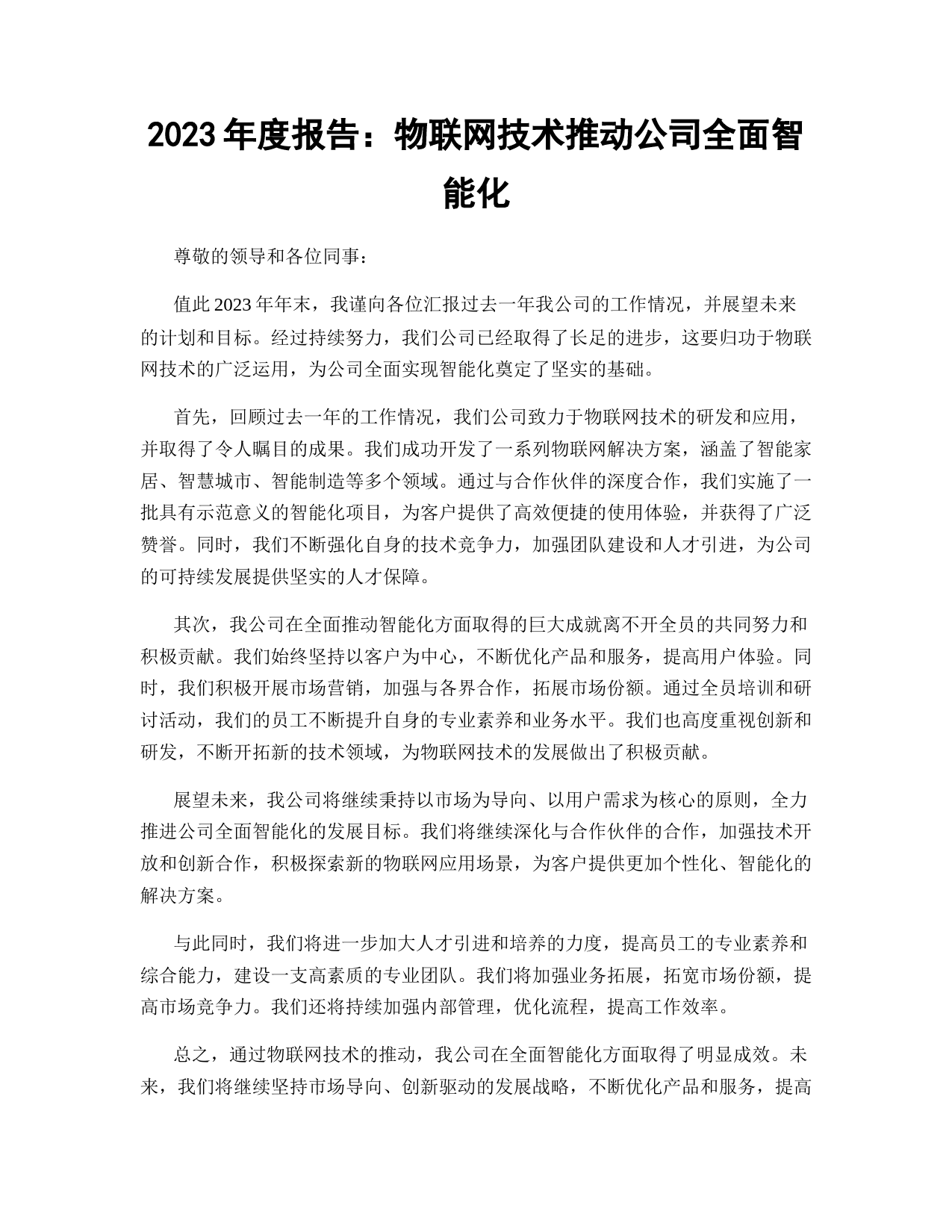 2023 年度报告：物联网技术推动公司全面智能化

尊敬的领导和各位同事：

值此 2023 年年末，我谨向各位汇报过去一年我公司的工作情况，并展望未来的计划和目标。经过持续努力，我们公司已经取得了长足的进步，这要归功于物联网技术的广泛运用，为公司全面实现智能化奠定了坚实的基础。

首先，回顾过去一年的工作情况，我们公司致力于物联网技术的研发和应用，并取得了令人瞩目的成果。我们成功开发了一系列物联网解决方案，涵盖了智能家居、智慧城市、智能制造等多个领域。通过与合作伙伴的深度合作，我们实施了一批具有示范意义的智能化项目，为客户提供了高效便捷的使用体验，并获得了广泛赞誉。同时，我们不断强化自身的技术竞争力，加强团队建设和人才引进，为公司的可持续发展提供坚实的人才保障。

其次，我公司在全面推动智能化方面取得的巨大成就离不开全员的共同努力和积极贡献。我们始终坚持以客户为中心，不断优化产品和服务，提高用户体验。同时，我们积极开展市场营销，加强与各界合作，拓展市场份额。通过全员培训和研讨活动，我们的员工不断提升自身的专业素养和业务水平。我们也高度重视创新和研发，不断开拓新的技术领域，为物联网技术的发展做出了积极贡献。

展望未来，我公司将继续秉持以市场为导向、以用户需求为核心的原则，全力推进公司全面智能化的发展目标。我们将继续深化与合作伙伴的合作，加强技术开放和创新合作，积极探索新的物联网应用场景，为客户提供更加个性化、智能化的解决方案。

与此同时，我们将进一步加大人才引进和培养的力度，提高员工的专业素养和综合能力，建设一支高素质的专业团队。我们将加强业务拓展，拓宽市场份额，提高市场竞争力。我们还将持续加强内部管理，优化流程，提高工作效率。

总之，通过物联网技术的推动，我公司在全面智能化方面取得了明显成效。未来，我们将继续坚持市场导向、创新驱动的发展战略，不断优化产品和服务，提高